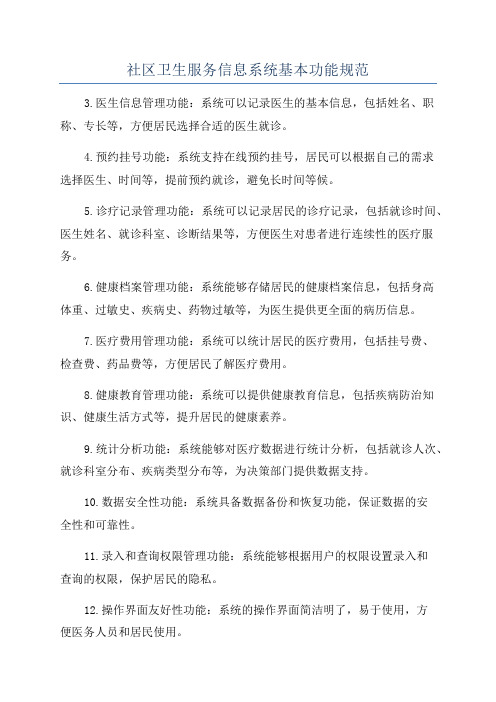 社区卫生服务信息系统基本功能规范

3.医生信息管理功能：系统可以记录医生的基本信息，包括姓名、职称、专长等，方便居民选择合适的医生就诊。

4.预约挂号功能：系统支持在线预约挂号，居民可以根据自己的需求选择医生、时间等，提前预约就诊，避免长时间等候。

5.诊疗记录管理功能：系统可以记录居民的诊疗记录，包括就诊时间、医生姓名、就诊科室、诊断结果等，方便医生对患者进行连续性的医疗服务。

6.健康档案管理功能：系统能够存储居民的健康档案信息，包括身高体重、过敏史、疾病史、药物过敏等，为医生提供更全面的病历信息。

7.医疗费用管理功能：系统可以统计居民的医疗费用，包括挂号费、检查费、药品费等，方便居民了解医疗费用。

8.健康教育管理功能：系统可以提供健康教育信息，包括疾病防治知识、健康生活方式等，提升居民的健康素养。

9.统计分析功能：系统能够对医疗数据进行统计分析，包括就诊人次、就诊科室分布、疾病类型分布等，为决策部门提供数据支持。

10.数据安全性功能：系统具备数据备份和恢复功能，保证数据的安全性和可靠性。

11.录入和查询权限管理功能：系统能够根据用户的权限设置录入和查询的权限，保护居民的隐私。

12.操作界面友好性功能：系统的操作界面简洁明了，易于使用，方便医务人员和居民使用。